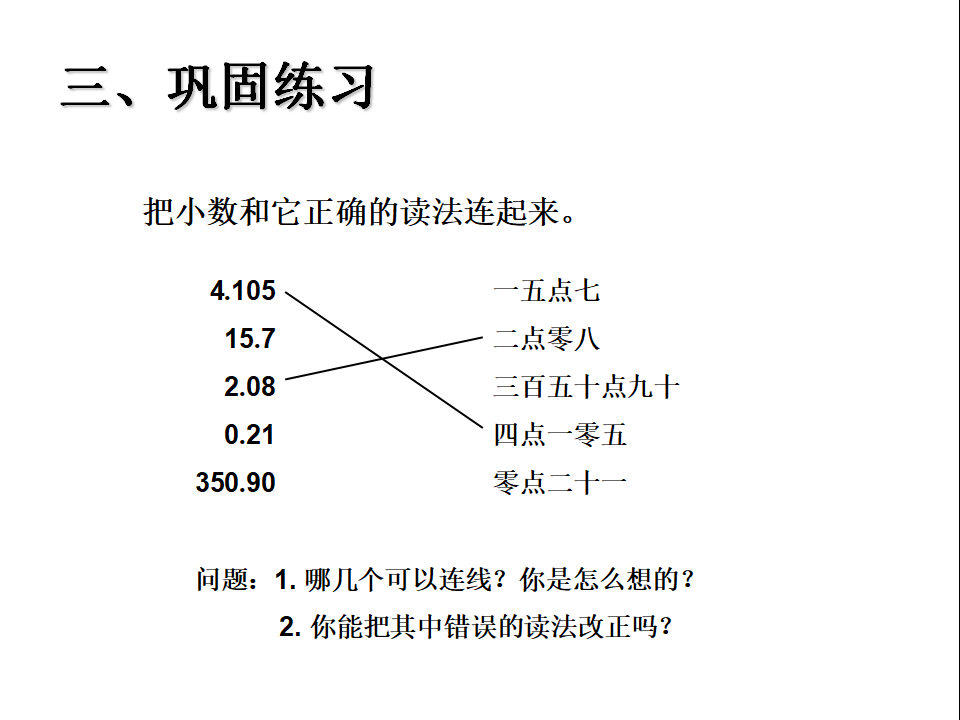 三、巩固练习

把小数和它正确的读法连起来。

4.105
15.7
2.08
0.21
350.90

一五点七
二点零八
三百五十点九十
四点一零五
零点二十一

问题：1. 哪几个可以连线？你是怎么想的？
2. 你能把其中错误的读法改正吗？